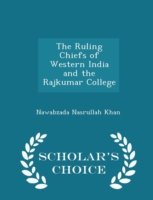 The Ruling Chiefs of Western India and the Rajkumar College

Nawabzada Nasrullah Khan

SCHOLAR'S CHOICE